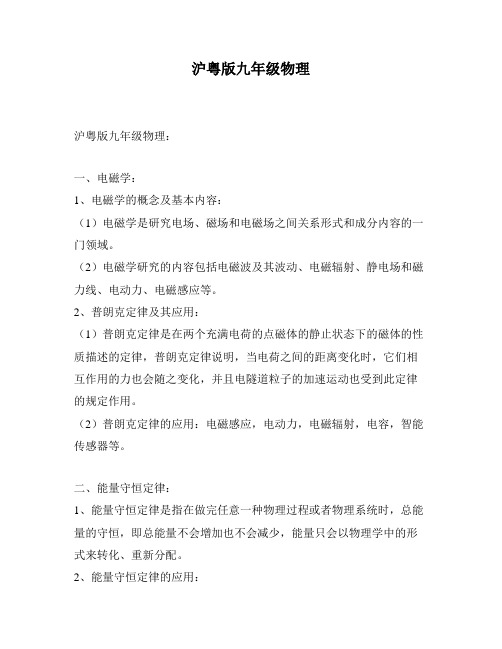 沪粤版九年级物理

沪粤版九年级物理：

一、电磁学：

1、电磁学的概念及基本内容：

（1）电磁学是研究电场、磁场和电磁场之间关系形式和成分内容的一门领域。

（2）电磁学研究的内容包括电磁波及其波动、电磁辐射、静电场和磁力线、电动力、电磁感应等。

2、普朗克定律及其应用：

（1）普朗克定律是在两个充满电荷的点磁体的静止状态下的磁体的性质描述的定律，普朗克定律说明，当电荷之间的距离变化时，它们相互作用的力也会随之变化，并且电隧道粒子的加速运动也受到此定律的规定作用。

（2）普朗克定律的应用：电磁感应，电动力，电磁辐射，电容，智能传感器等。

二、能量守恒定律：

1、能量守恒定律是指在做完任意一种物理过程或者物理系统时，总能量的守恒，即总能量不会增加也不会减少，能量只会以物理学中的形式来转化、重新分配。

2、能量守恒定律的应用：